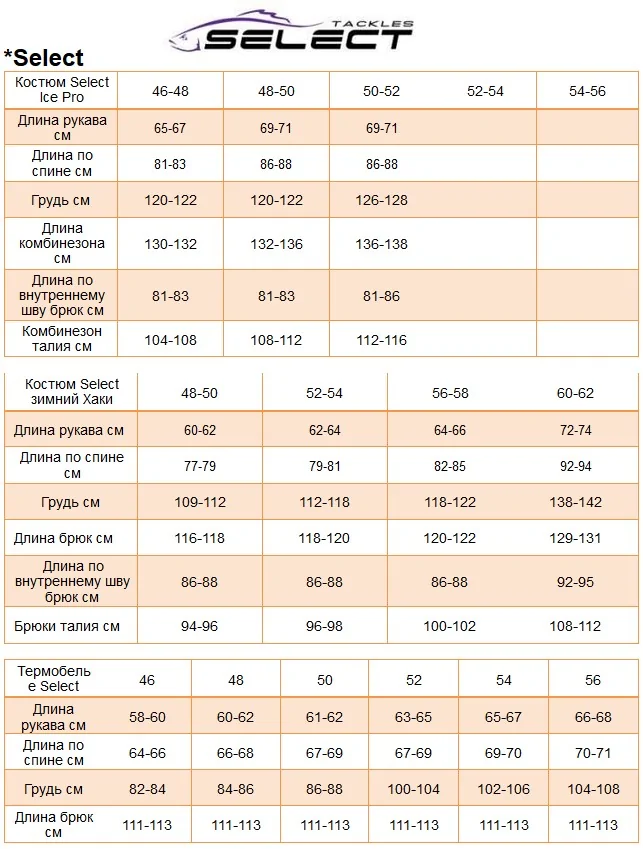 TACKLES SELECT

*Select

| Костюм Select Ice Pro | 46-48 | 48-50 | 50-52 | 52-54 | 54-56 |
|---|---|---|---|---|---|
| Длина рукава см | 65-67 | 69-71 | 69-71 | | |
| Длина по спине см | 81-83 | 86-88 | 86-88 | | |
| Грудь см | 120-122 | 120-122 | 126-128 | | |
| Длина комбинезона см | 130-132 | 132-136 | 136-138 | | |
| Длина по внутреннему шву брюк см | 81-83 | 81-83 | 81-86 | | |
| Комбинезон талия см | 104-108 | 108-112 | 112-116 | | |

| Костюм Select зимний Хаки | 48-50 | 52-54 | 56-58 | 60-62 |
|---|---|---|---|---|
| Длина рукава см | 60-62 | 62-64 | 64-66 | 72-74 |
| Длина по спине см | 77-79 | 79-81 | 82-85 | 92-94 |
| Грудь см | 109-112 | 112-118 | 118-122 | 138-142 |
| Длина брюк см | 116-118 | 118-120 | 120-122 | 129-131 |
| Длина по внутреннему шву брюк см | 86-88 | 86-88 | 86-88 | 92-95 |
| Брюки талия см | 94-96 | 96-98 | 100-102 | 108-112 |

| Термобелье Select | 46 | 48 | 50 | 52 | 54 | 56 |
|---|---|---|---|---|---|---|
| Длина рукава см | 58-60 | 60-62 | 61-62 | 63-65 | 65-67 | 66-68 |
| Длина по спине см | 64-66 | 66-68 | 67-69 | 67-69 | 69-70 | 70-71 |
| Грудь см | 82-84 | 84-86 | 86-88 | 100-104 | 102-106 | 104-108 |
| Длина брюк см | 111-113 | 111-113 | 111-113 | 111-113 | 111-113 | 111-113 |